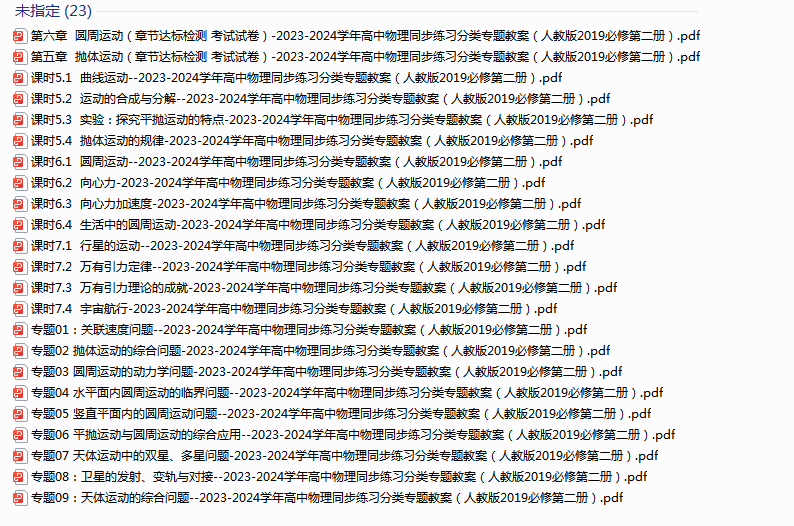 未指定 (23)

第六章 圆周运动（章节达标检测 考试试卷）-2023-2024学年高中物理同步练习分类专题教案（人教版2019必修第二册）.pdf
第五章 抛体运动（章节达标检测 考试试卷）-2023-2024学年高中物理同步练习分类专题教案（人教版2019必修第二册）.pdf
课时5.1 曲线运动--2023-2024学年高中物理同步练习分类专题教案（人教版2019必修第二册）.pdf
课时5.2 运动的合成与分解--2023-2024学年高中物理同步练习分类专题教案（人教版2019必修第二册）.pdf
课时5.3 实验：探究平抛运动的特点-2023-2024学年高中物理同步练习分类专题教案（人教版2019必修第二册）.pdf
课时5.4 抛体运动的规律-2023-2024学年高中物理同步练习分类专题教案（人教版2019必修第二册）.pdf
课时6.1 圆周运动--2023-2024学年高中物理同步练习分类专题教案（人教版2019必修第二册）.pdf
课时6.2 向心力-2023-2024学年高中物理同步练习分类专题教案（人教版2019必修第二册）.pdf
课时6.3 向心力加速度-2023-2024学年高中物理同步练习分类专题教案（人教版2019必修第二册）.pdf
课时6.4 生活中的圆周运动-2023-2024学年高中物理同步练习分类专题教案（人教版2019必修第二册）.pdf
课时7.1 行星的运动--2023-2024学年高中物理同步练习分类专题教案（人教版2019必修第二册）.pdf
课时7.2 万有引力定律--2023-2024学年高中物理同步练习分类专题教案（人教版2019必修第二册）.pdf
课时7.3 万有引力理论的成就-2023-2024学年高中物理同步练习分类专题教案（人教版2019必修第二册）.pdf
课时7.4 宇宙航行-2023-2024学年高中物理同步练习分类专题教案（人教版2019必修第二册）.pdf
专题01：关联速度问题--2023-2024学年高中物理同步练习分类专题教案（人教版2019必修第二册）.pdf
专题02 抛体运动的综合问题-2023-2024学年高中物理同步练习分类专题教案（人教版2019必修第二册）.pdf
专题03 圆周运动的动力学问题-2023-2024学年高中物理同步练习分类专题教案（人教版2019必修第二册）.pdf
专题04 水平面内圆周运动的临界问题--2023-2024学年高中物理同步练习分类专题教案（人教版2019必修第二册）.pdf
专题05 竖直平面内的圆周运动问题--2023-2024学年高中物理同步练习分类专题教案（人教版2019必修第二册）.pdf
专题06 平抛运动与圆周运动的综合应用--2023-2024学年高中物理同步练习分类专题教案（人教版2019必修第二册）.pdf
专题07 天体运动中的双星、多星问题-2023-2024学年高中物理同步练习分类专题教案（人教版2019必修第二册）.pdf
专题08：卫星的发射、变轨与对接--2023-2024学年高中物理同步练习分类专题教案（人教版2019必修第二册）.pdf
专题09：天体运动的综合问题--2023-2024学年高中物理同步练习分类专题教案（人教版2019必修第二册）.pdf